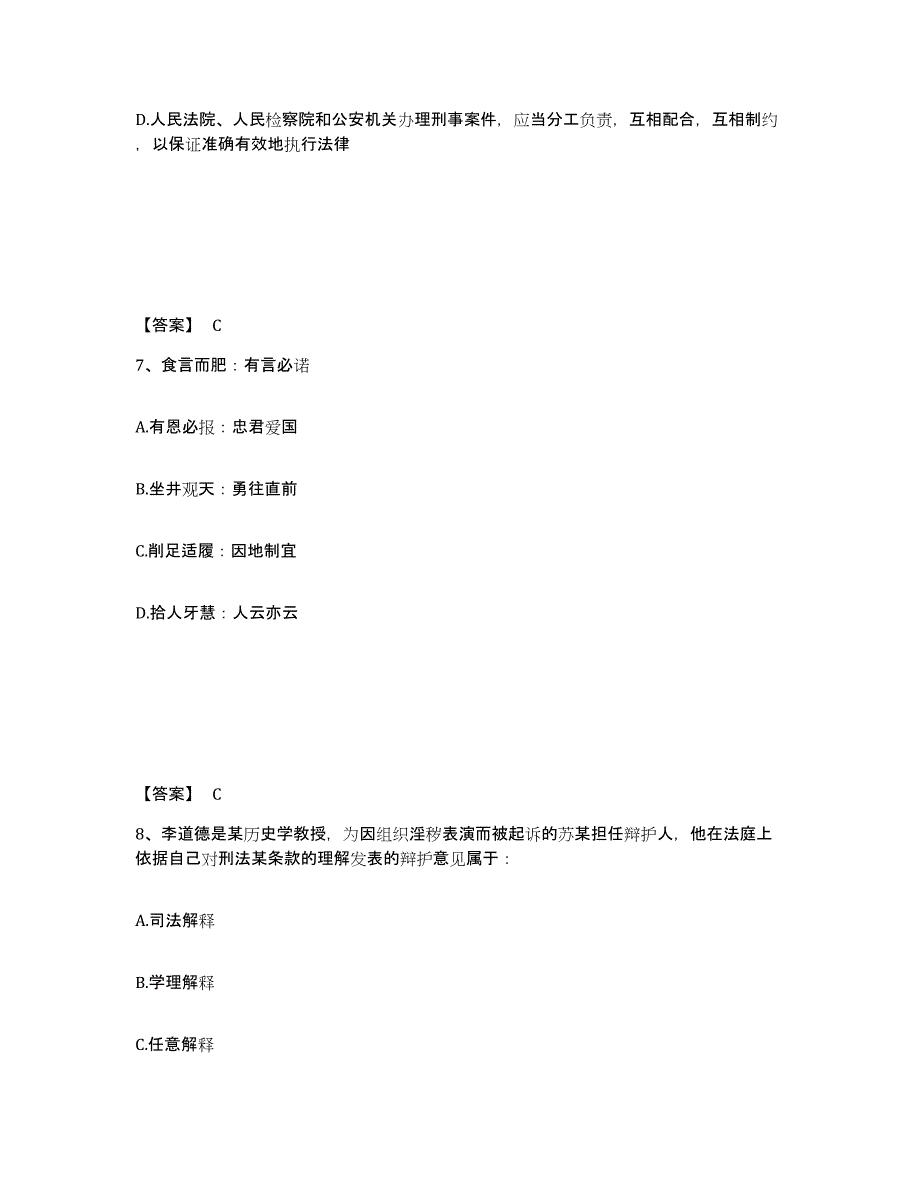 D.人民法院、人民检察院和公安机关办理刑事案件，应当分工负责，互相配合，互相制约，以保证准确有效地执行法律

【答案】 C

7、食言而肥：有言必诺

A.有恩必报：忠君爱国

B.坐井观天：勇往直前

C.削足适履：因地制宜

D.拾人牙慧：人云亦云

【答案】 C

8、李道德是某历史学教授，为因组织淫秽表演而被起诉的苏某担任辩护人，他在法庭上依据自己对刑法某条款的理解发表的辩护意见属于：

A.司法解释

B.学理解释

C.任意解释